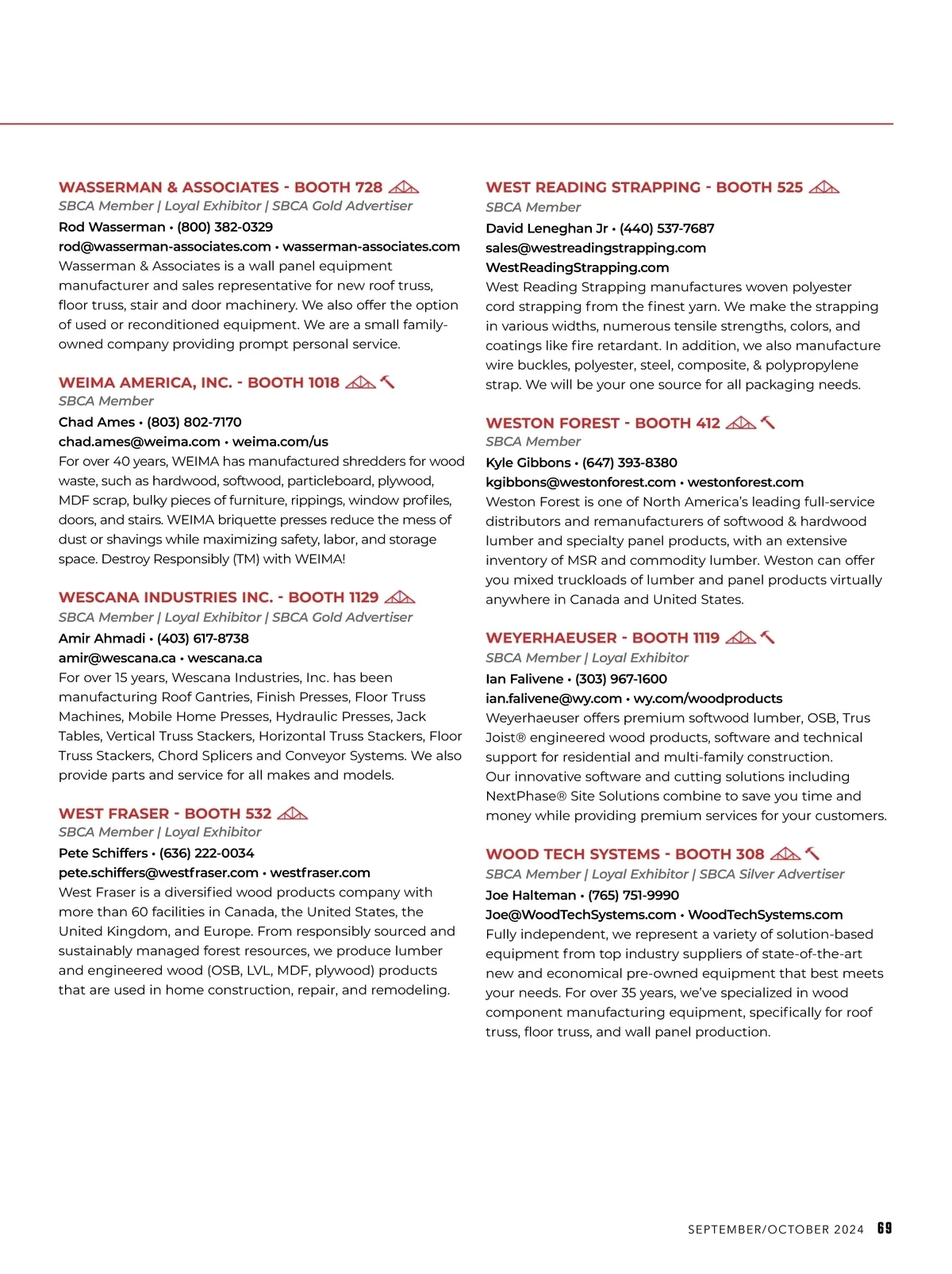 WASSERMAN & ASSOCIATES - BOOTH 728

SBCA Member | Loyal Exhibitor | SBCA Gold Advertiser

Rod Wasserman • (800) 382-0329

rod@wasserman-associates.com • wasserman-associates.com

Wasserman & Associates is a wall panel equipment manufacturer and sales representative for new roof truss, floor truss, stair and door machinery. We also offer the option of used or reconditioned equipment. We are a small family-owned company providing prompt personal service.

WEIMA AMERICA, INC. - BOOTH 1018

SBCA Member

Chad Ames • (803) 802-7170

chad.ames@weima.com • weima.com/us

For over 40 years, WEIMA has manufactured shredders for wood waste, such as hardwood, softwood, particleboard, plywood, MDF scrap, bulky pieces of furniture, rippings, window profiles, doors, and stairs. WEIMA briquette presses reduce the mess of dust or shavings while maximizing safety, labor, and storage space. Destroy Responsibly (TM) with WEIMA!

WESCANA INDUSTRIES INC. - BOOTH 1129

SBCA Member | Loyal Exhibitor | SBCA Gold Advertiser

Amir Ahmadi • (403) 617-8738

amir@wescana.ca • wescana.ca

For over 15 years, Wescana Industries, Inc. has been manufacturing Roof Gantries, Finish Presses, Floor Truss Machines, Mobile Home Presses, Hydraulic Presses, Jack Tables, Vertical Truss Stackers, Horizontal Truss Stackers, Floor Truss Stackers, Chord Splicers and Conveyor Systems. We also provide parts and service for all makes and models.

WEST FRASER - BOOTH 532

SBCA Member | Loyal Exhibitor

Pete Schiffers • (636) 222-0034

pete.schiffers@westfraser.com • westfraser.com

West Fraser is a diversified wood products company with more than 60 facilities in Canada, the United States, the United Kingdom, and Europe. From responsibly sourced and sustainably managed forest resources, we produce lumber and engineered wood (OSB, LVL, MDF, plywood) products that are used in home construction, repair, and remodeling.

WEST READING STRAPPING - BOOTH 525

SBCA Member

David Leneghan Jr • (440) 537-7687

sales@westreadingstrapping.com

WestReadingStrapping.com

West Reading Strapping manufactures woven polyester cord strapping from the finest yarn. We make the strapping in various widths, numerous tensile strengths, colors, and coatings like fire retardant. In addition, we also manufacture wire buckles, polyester, steel, composite, & polypropylene strap. We will be your one source for all packaging needs.

WESTON FOREST - BOOTH 412

SBCA Member

Kyle Gibbons • (647) 393-8380

kgibbons@westonforest.com • westonforest.com

Weston Forest is one of North America's leading full-service distributors and remanufacturers of softwood & hardwood lumber and specialty panel products, with an extensive inventory of MSR and commodity lumber. Weston can offer you mixed truckloads of lumber and panel products virtually anywhere in Canada and United States.

WEYERHAEUSER - BOOTH 1119

SBCA Member | Loyal Exhibitor

Ian Falivene • (303) 967-1600

ian.falivene@wy.com • wy.com/woodproducts

Weyerhaeuser offers premium softwood lumber, OSB, Trus Joist® engineered wood products, software and technical support for residential and multi-family construction. Our innovative software and cutting solutions including NextPhase® Site Solutions combine to save you time and money while providing premium services for your customers.

WOOD TECH SYSTEMS - BOOTH 308

SBCA Member | Loyal Exhibitor | SBCA Silver Advertiser

Joe Halteman • (765) 751-9990

Joe@WoodTechSystems.com • WoodTechSystems.com

Fully independent, we represent a variety of solution-based equipment from top industry suppliers of state-of-the-art new and economical pre-owned equipment that best meets your needs. For over 35 years, we've specialized in wood component manufacturing equipment, specifically for roof truss, floor truss, and wall panel production.

SEPTEMBER/OCTOBER 2024 69